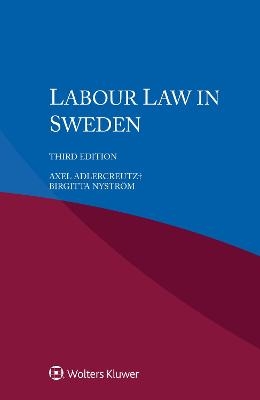 LABOUR LAW IN SWEDEN

THIRD EDITION

AXEL ADLERCREUTZ†
BIRGITTA NYSTRÖM

Wolters Kluwer